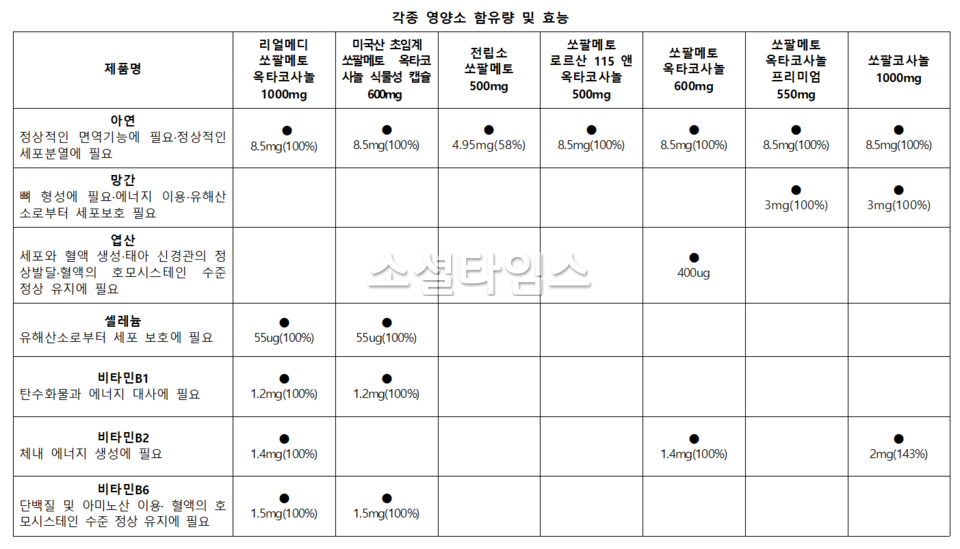 각종 영양소 함유량 및 효능

| 제품명 | 리얼메디 쏘팔메토 옥타코사놀 1000mg | 미국산 초임계 쏘팔메토 옥타코사놀 식물성 캡슐 600mg | 전립소 쏘팔메토 500mg | 쏘팔메토 로르산 115 앤 옥타코사놀 500mg | 쏘팔메토 옥타코사놀 600mg | 쏘팔메토 옥타코사놀 프리미엄 550mg | 쏘팔코사놀 1000mg |
|---|---|---|---|---|---|---|---|
| **아연** 정상적인 면역기능에 필요·정상적인 세포분열에 필요 | ● 8.5mg(100%) | ● 8.5mg(100%) | ● 4.95mg(58%) | ● 8.5mg(100%) | ● 8.5mg(100%) | ● 8.5mg(100%) | ● 8.5mg(100%) |
| **망간** 뼈 형성에 필요·에너지 이용·유해산소로부터 세포보호 필요 | | | | | | ● 3mg(100%) | ● 3mg(100%) |
| **엽산** 세포와 혈액 생성·태아 신경관의 정상발달·혈액의 호모시스테인 수준 정상 유지에 필요 | | | | | ● 400ug | | |
| **셀레늄** 유해산소로부터 세포 보호에 필요 | ● 55ug(100%) | ● 55ug(100%) | | | | | |
| **비타민B1** 탄수화물과 에너지 대사에 필요 | ● 1.2mg(100%) | ● 1.2mg(100%) | | | | | |
| **비타민B2** 체내 에너지 생성에 필요 | ● 1.4mg(100%) | | | | ● 1.4mg(100%) | | ● 2mg(143%) |
| **비타민B6** 단백질 및 아미노산 이용· 혈액의 호모시스테인 수준 정상 유지에 필요 | ● 1.5mg(100%) | ● 1.5mg(100%) | | | | | |

소셜타임스